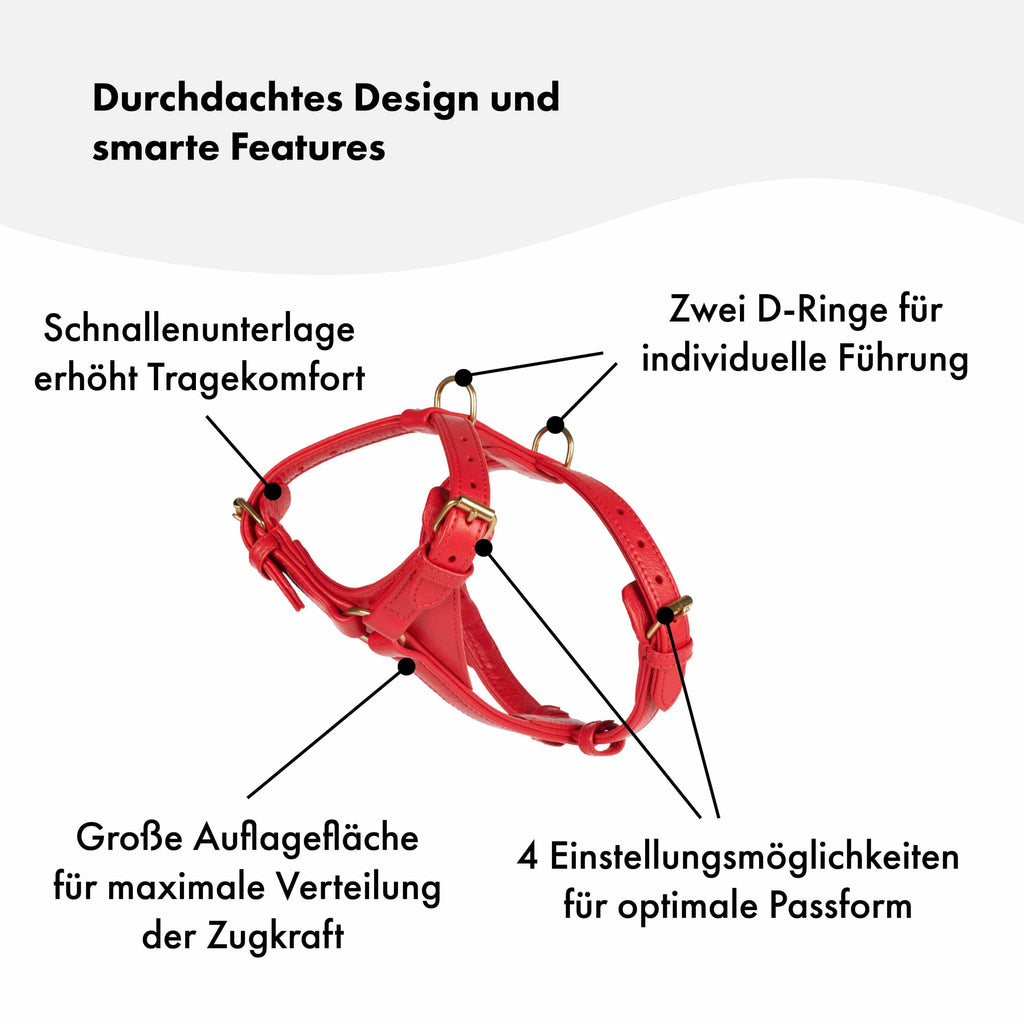 Durchdachtes Design und smarte Features

Schnallenunterlage erhöht Tragekomfort

Zwei D-Ringe für individuelle Führung

Große Auflagefläche für maximale Verteilung der Zugkraft

4 Einstellungsmöglichkeiten für optimale Passform